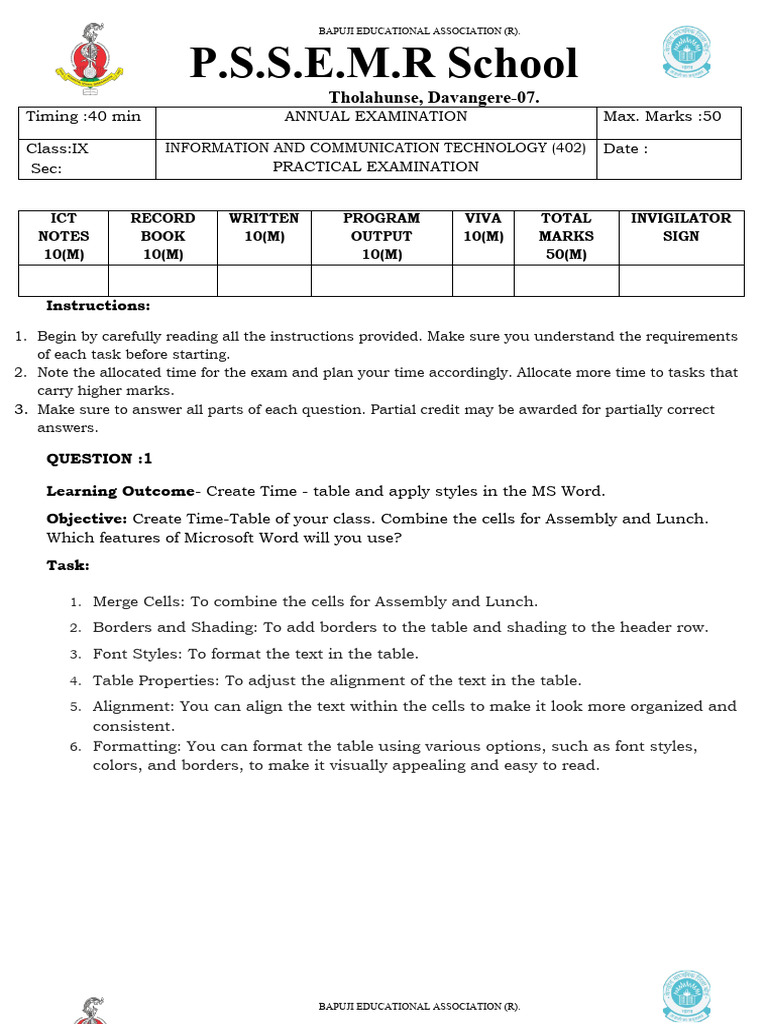 BAPUJI EDUCATIONAL ASSOCIATION (R).

P.S.S.E.M.R School

Tholahunse, Davangere-07.

| Timing :40 min | ANNUAL EXAMINATION | Max. Marks :50 |
|---|---|---|
| Class:IX Sec: | INFORMATION AND COMMUNICATION TECHNOLOGY (402) PRACTICAL EXAMINATION | Date : |

| ICT NOTES 10(M) | RECORD BOOK 10(M) | WRITTEN 10(M) | PROGRAM OUTPUT 10(M) | VIVA 10(M) | TOTAL MARKS 50(M) | INVIGILATOR SIGN |
|---|---|---|---|---|---|---|
| | | | | | | |

Instructions:

1. Begin by carefully reading all the instructions provided. Make sure you understand the requirements of each task before starting.
2. Note the allocated time for the exam and plan your time accordingly. Allocate more time to tasks that carry higher marks.
3. Make sure to answer all parts of each question. Partial credit may be awarded for partially correct answers.

QUESTION :1

Learning Outcome- Create Time - table and apply styles in the MS Word.

Objective: Create Time-Table of your class. Combine the cells for Assembly and Lunch. Which features of Microsoft Word will you use?

Task:

1. Merge Cells: To combine the cells for Assembly and Lunch.
2. Borders and Shading: To add borders to the table and shading to the header row.
3. Font Styles: To format the text in the table.
4. Table Properties: To adjust the alignment of the text in the table.
5. Alignment: You can align the text within the cells to make it look more organized and consistent.
6. Formatting: You can format the table using various options, such as font styles, colors, and borders, to make it visually appealing and easy to read.

BAPUJI EDUCATIONAL ASSOCIATION (R).